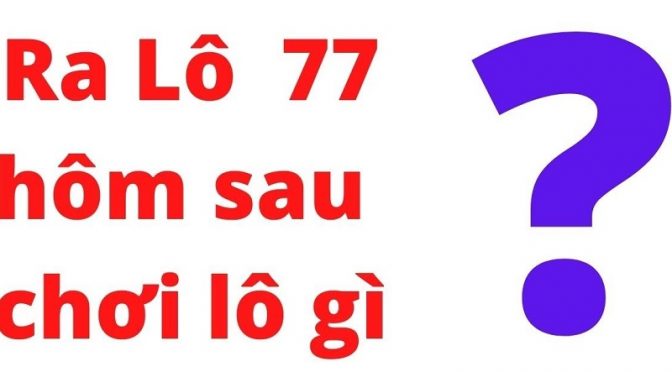 Ra Lô 77 hôm sau chơi lô gì ?